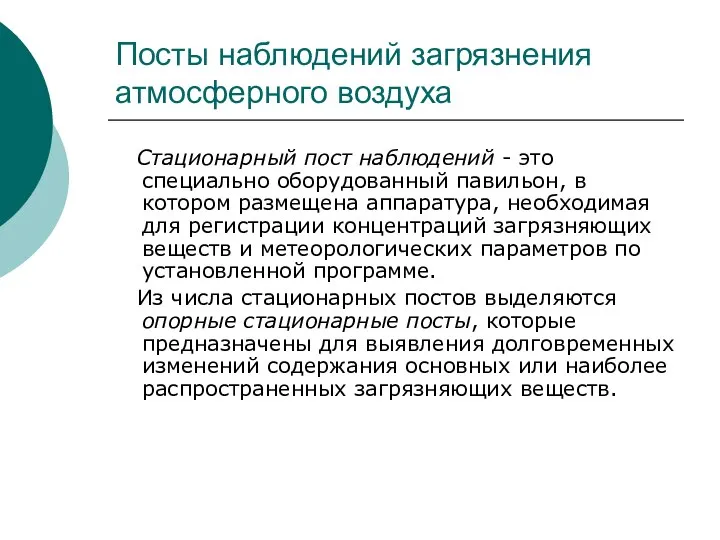 Посты наблюдений загрязнения атмосферного воздуха

Стационарный пост наблюдений - это специально оборудованный павильон, в котором размещена аппаратура, необходимая для регистрации концентраций загрязняющих веществ и метеорологических параметров по установленной программе.

Из числа стационарных постов выделяются опорные стационарные посты, которые предназначены для выявления долговременных изменений содержания основных или наиболее распространенных загрязняющих веществ.